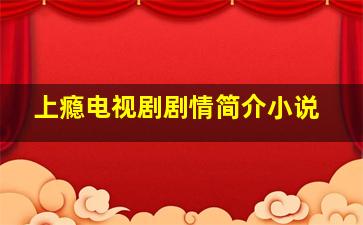 上瘾电视剧剧情简介小说